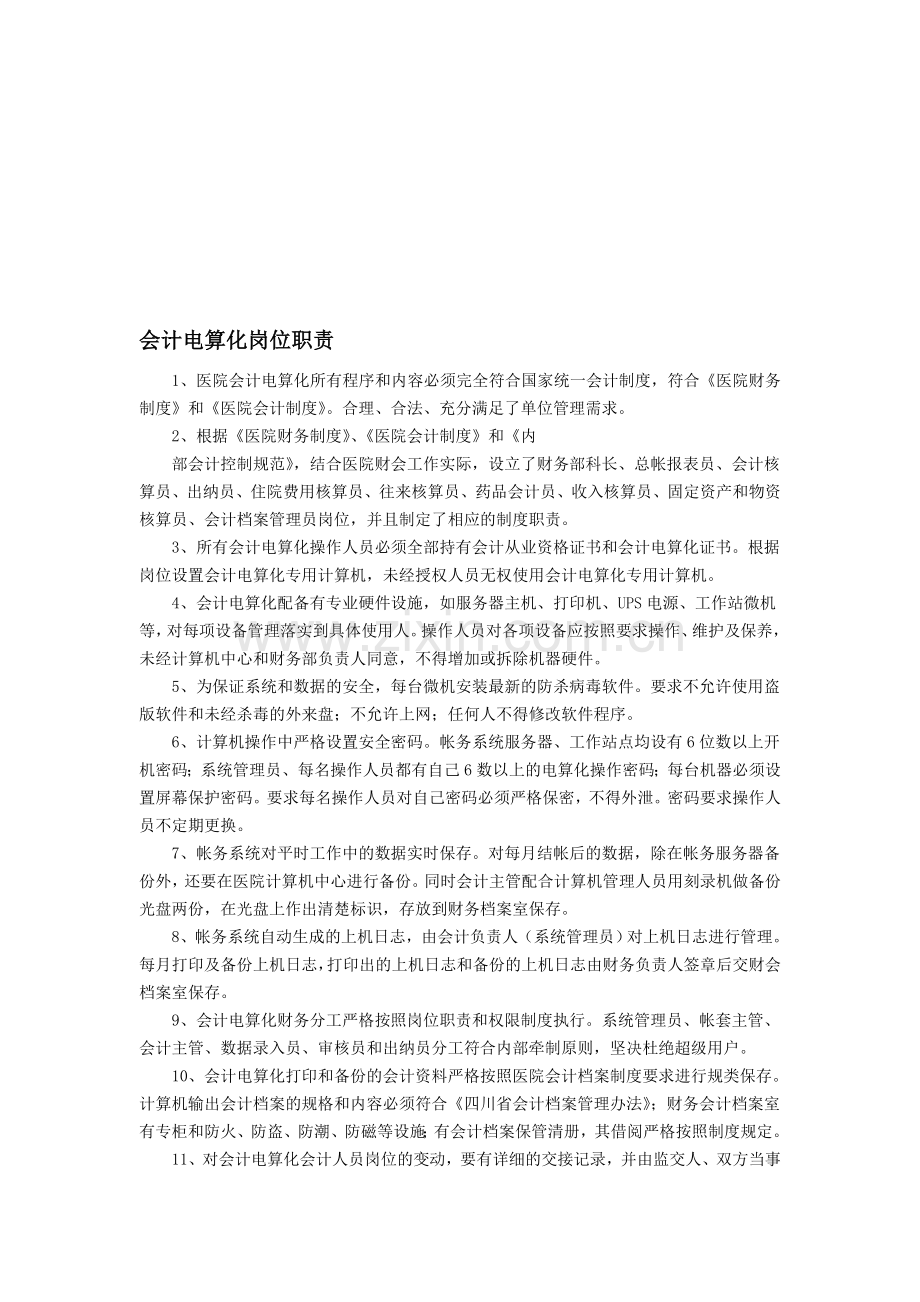 会计电算化岗位职责

1、医院会计电算化所有程序和内容必须完全符合国家统一会计制度，符合《医院财务制度》和《医院会计制度》。合理、合法、充分满足了单位管理需求。

2、根据《医院财务制度》、《医院会计制度》和《内

部会计控制规范》，结合医院财会工作实际，设立了财务部科长、总帐报表员、会计核算员、出纳员、住院费用核算员、往来核算员、药品会计员、收入核算员、固定资产和物资核算员、会计档案管理员岗位，并且制定了相应的制度职责。

3、所有会计电算化操作人员必须全部持有会计从业资格证书和会计电算化证书。根据岗位设置会计电算化专用计算机，未经授权人员无权使用会计电算化专用计算机。

4、会计电算化配备有专业硬件设施，如服务器主机、打印机、UPS电源、工作站微机等，对每项设备管理落实到具体使用人。操作人员对各项设备应按照要求操作、维护及保养，未经计算机中心和财务部负责人同意，不得增加或拆除机器硬件。

5、为保证系统和数据的安全，每台微机安装最新的防杀病毒软件。要求不允许使用盗版软件和未经杀毒的外来盘；不允许上网；任何人不得修改软件程序。

6、计算机操作中严格设置安全密码。帐务系统服务器、工作站点均设有6位数以上开机密码；系统管理员、每名操作人员都有自己6数以上的电算化操作密码；每台机器必须设置屏幕保护密码。要求每名操作人员对自己密码必须严格保密，不得外泄。密码要求操作人员不定期更换。

7、帐务系统对平时工作中的数据实时保存。对每月结帐后的数据，除在帐务服务器备份外，还要在医院计算机中心进行备份。同时会计主管配合计算机管理人员用刻录机做备份光盘两份，在光盘上作出清楚标识，存放到财务档案室保存。

8、帐务系统自动生成的上机日志，由会计负责人（系统管理员）对上机日志进行管理。每月打印及备份上机日志，打印出的上机日志和备份的上机日志由财务负责人签章后交财会档案室保存。

9、会计电算化财务分工严格按照岗位职责和权限制度执行。系统管理员、帐套主管、会计主管、数据录入员、审核员和出纳员分工符合内部牵制原则，坚决杜绝超级用户。

10、会计电算化打印和备份的会计资料严格按照医院会计档案制度要求进行规类保存。计算机输出会计档案的规格和内容必须符合《四川省会计档案管理办法》；财务会计档案室有专柜和防火、防盗、防潮、防磁等设施；有会计档案保管清册，其借阅严格按照制度规定。

11、对会计电算化会计人员岗位的变动，要有详细的交接记录，并由监交人、双方当事